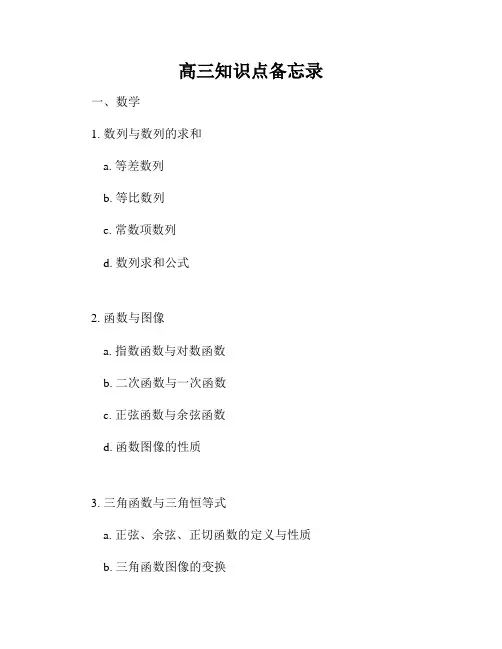 高三知识点备忘录

一、数学

1. 数列与数列的求和

a. 等差数列

b. 等比数列

c. 常数项数列

d. 数列求和公式

2. 函数与图像

a. 指数函数与对数函数

b. 二次函数与一次函数

c. 正弦函数与余弦函数

d. 函数图像的性质

3. 三角函数与三角恒等式

a. 正弦、余弦、正切函数的定义与性质

b. 三角函数图像的变换